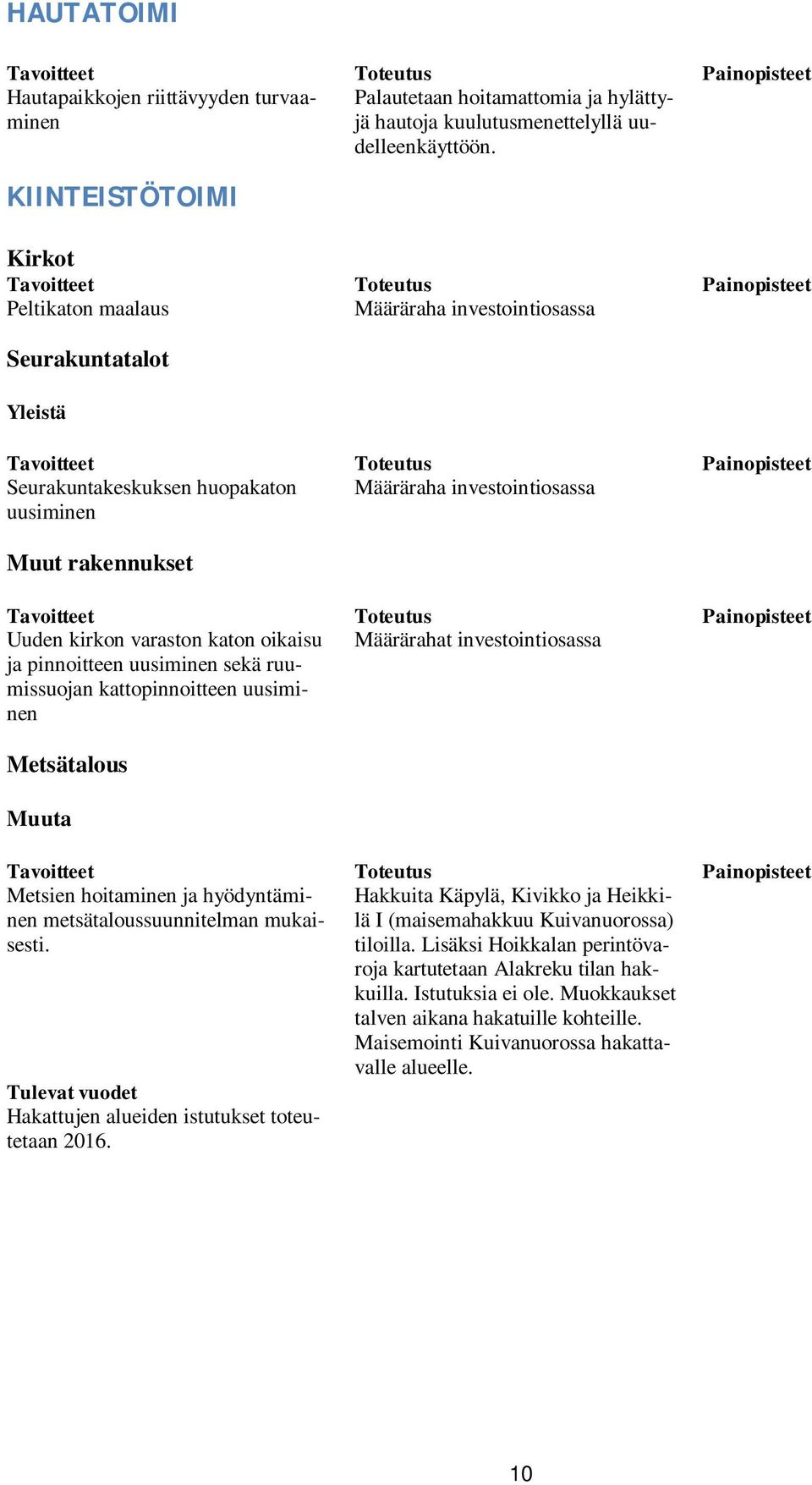 HAUTATOIMI

| Tavoitteet | Toteutus | Painopisteet |
|---|---|---|
| Hautapaikkojen riittävyyden turvaaminen | Palautetaan hoitamattomia ja hylättyjä hautoja kuulutusmenettelyllä uudelleenkäyttöön. | |

KIINTEISTÖTOIMI

Kirkot

| Tavoitteet | Toteutus | Painopisteet |
|---|---|---|
| Peltikaton maalaus | Määräraha investointiosassa | |

Seurakuntatalot

Yleistä

| Tavoitteet | Toteutus | Painopisteet |
|---|---|---|
| Seurakuntakeskuksen huopakaton uusiminen | Määräraha investointiosassa | |

Muut rakennukset

| Tavoitteet | Toteutus | Painopisteet |
|---|---|---|
| Uuden kirkon varaston katon oikaisu ja pinnoitteen uusiminen sekä ruumissuojan kattopinnoitteen uusiminen | Määrärahat investointiosassa | |

Metsätalous

Muuta

| Tavoitteet | Toteutus | Painopisteet |
|---|---|---|
| Metsien hoitaminen ja hyödyntäminen metsätaloussuunnitelman mukaisesti. | Hakkuita Käpylä, Kivikko ja Heikkilä I (maisemahakkuu Kuivanuorossa) tiloilla. Lisäksi Hoikkalan perintövaroja kartutetaan Alakreku tilan hakkuilla. Istutuksia ei ole. Muokkaukset talven aikana hakatuille kohteille. Maisemointi Kuivanuorossa hakattavalle alueelle. | |

Tulevat vuodet
Hakattujen alueiden istutukset toteutetaan 2016.

10